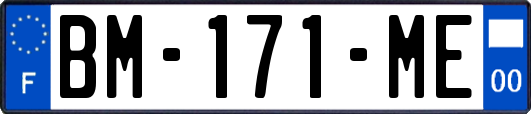 F
BM-171-ME
00